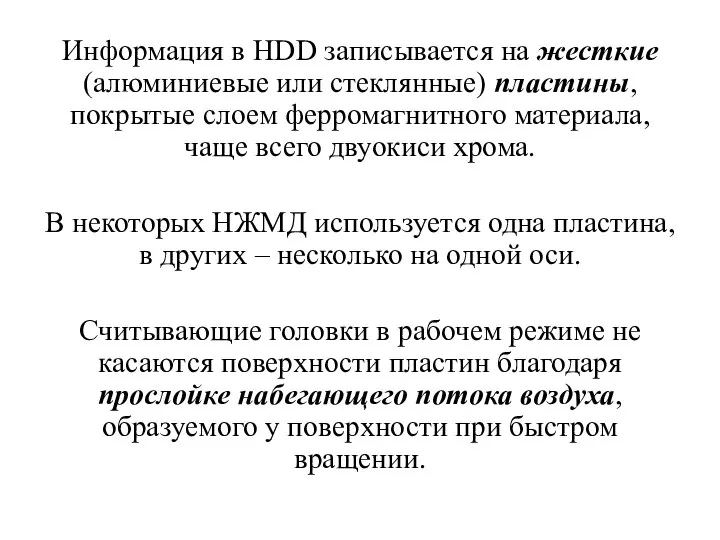 Информация в HDD записывается на жесткие (алюминиевые или стеклянные) пластины, покрытые слоем ферромагнитного материала, чаще всего двуокиси хрома.

В некоторых НЖМД используется одна пластина, в других – несколько на одной оси.

Считывающие головки в рабочем режиме не касаются поверхности пластин благодаря прослойке набегающего потока воздуха, образуемого у поверхности при быстром вращении.